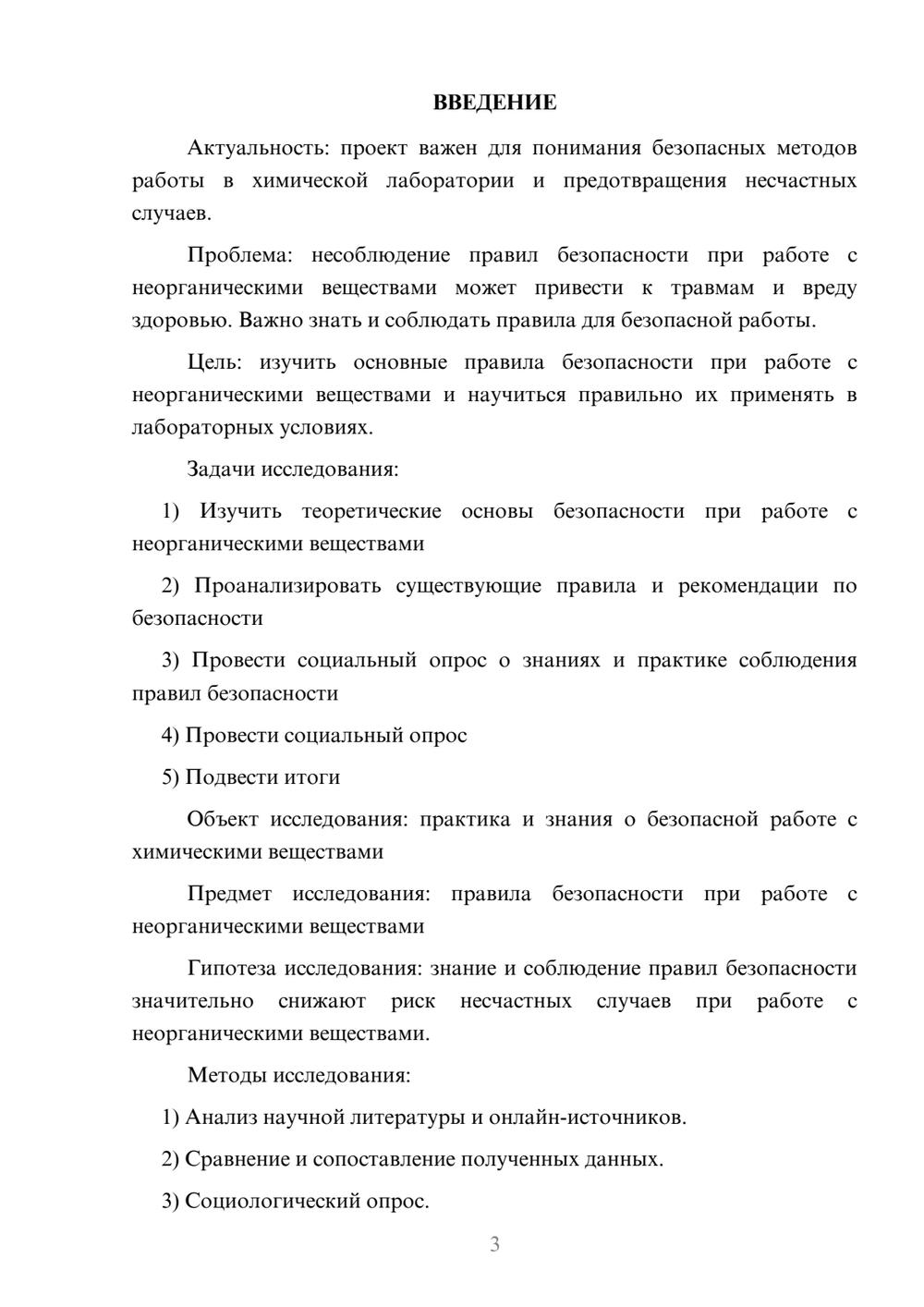 ВВЕДЕНИЕ

Актуальность: проект важен для понимания безопасных методов работы в химической лаборатории и предотвращения несчастных случаев.

Проблема: несоблюдение правил безопасности при работе с неорганическими веществами может привести к травмам и вреду здоровью. Важно знать и соблюдать правила для безопасной работы.

Цель: изучить основные правила безопасности при работе с неорганическими веществами и научиться правильно их применять в лабораторных условиях.

Задачи исследования:

1) Изучить теоретические основы безопасности при работе с неорганическими веществами

2) Проанализировать существующие правила и рекомендации по безопасности

3) Провести социальный опрос о знаниях и практике соблюдения правил безопасности

4) Провести социальный опрос

5) Подвести итоги

Объект исследования: практика и знания о безопасной работе с химическими веществами

Предмет исследования: правила безопасности при работе с неорганическими веществами

Гипотеза исследования: знание и соблюдение правил безопасности значительно снижают риск несчастных случаев при работе с неорганическими веществами.

Методы исследования:

1) Анализ научной литературы и онлайн-источников.

2) Сравнение и сопоставление полученных данных.

3) Социологический опрос.

3